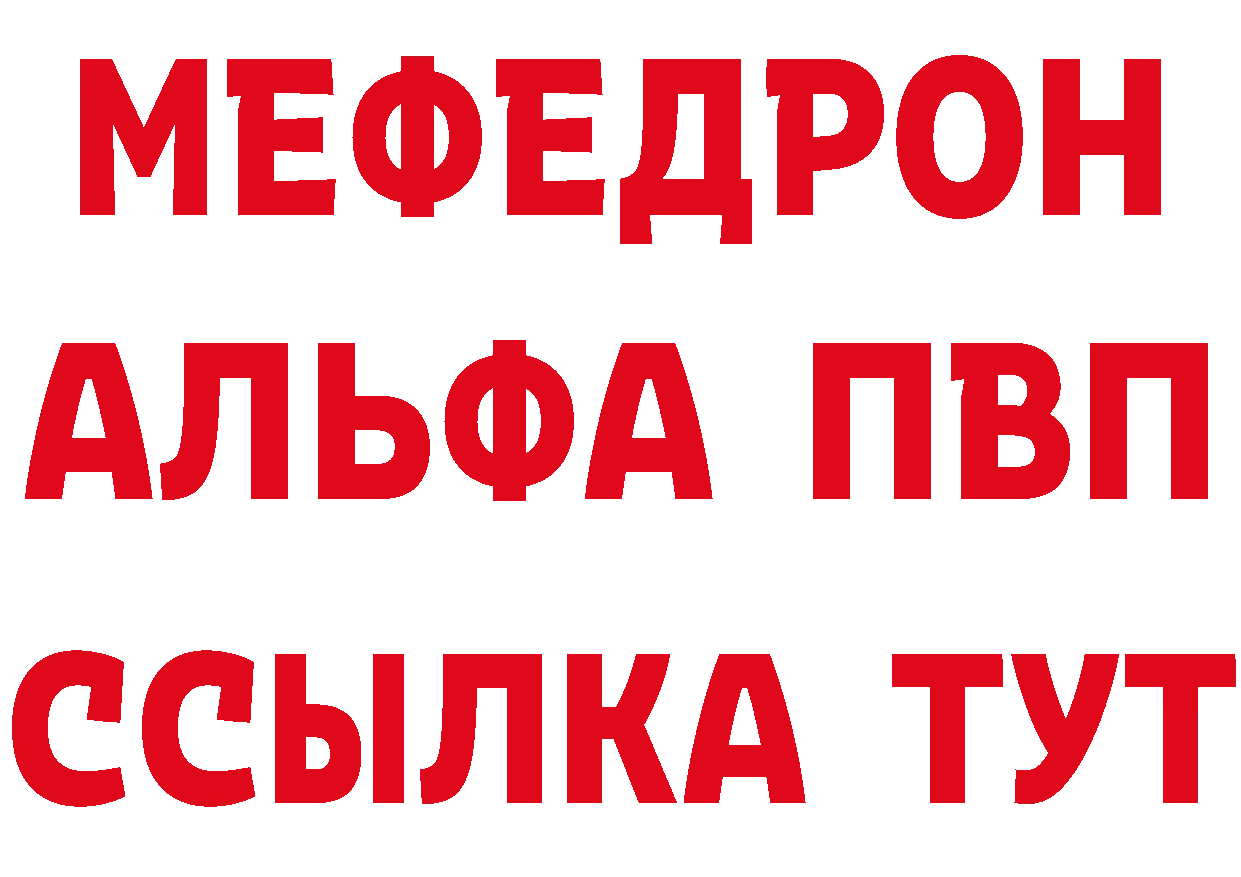 МЕФЕДРОН
АЛЬФА ПВП
ССЫЛКА ТУТ